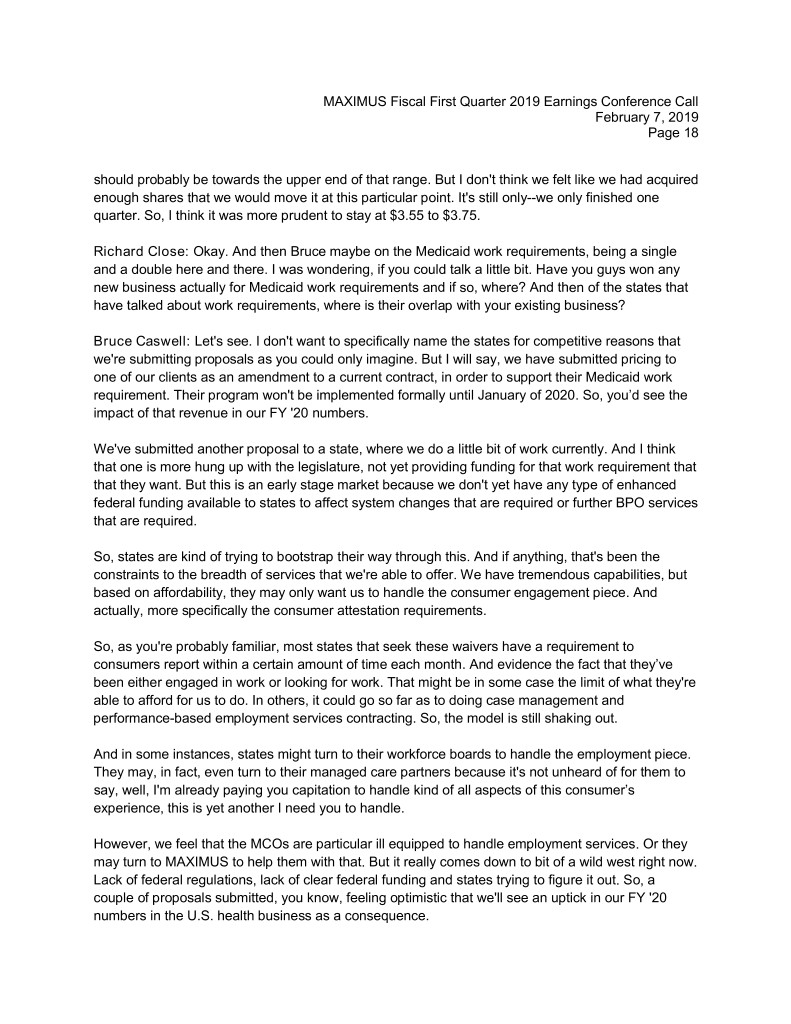 MAXIMUS Fiscal First Quarter 2019 Earnings Conference Call
February 7, 2019
Page 18

should probably be towards the upper end of that range. But I don't think we felt like we had acquired enough shares that we would move it at this particular point. It's still only--we only finished one quarter. So, I think it was more prudent to stay at \$3.55 to \$3.75.

Richard Close: Okay. And then Bruce maybe on the Medicaid work requirements, being a single and a double here and there. I was wondering, if you could talk a little bit. Have you guys won any new business actually for Medicaid work requirements and if so, where? And then of the states that have talked about work requirements, where is their overlap with your existing business?

Bruce Caswell: Let's see. I don't want to specifically name the states for competitive reasons that we're submitting proposals as you could only imagine. But I will say, we have submitted pricing to one of our clients as an amendment to a current contract, in order to support their Medicaid work requirement. Their program won't be implemented formally until January of 2020. So, you'd see the impact of that revenue in our FY '20 numbers.

We've submitted another proposal to a state, where we do a little bit of work currently. And I think that one is more hung up with the legislature, not yet providing funding for that work requirement that that they want. But this is an early stage market because we don't yet have any type of enhanced federal funding available to states to affect system changes that are required or further BPO services that are required.

So, states are kind of trying to bootstrap their way through this. And if anything, that's been the constraints to the breadth of services that we're able to offer. We have tremendous capabilities, but based on affordability, they may only want us to handle the consumer engagement piece. And actually, more specifically the consumer attestation requirements.

So, as you're probably familiar, most states that seek these waivers have a requirement to consumers report within a certain amount of time each month. And evidence the fact that they've been either engaged in work or looking for work. That might be in some case the limit of what they're able to afford for us to do. In others, it could go so far as to doing case management and performance-based employment services contracting. So, the model is still shaking out.

And in some instances, states might turn to their workforce boards to handle the employment piece. They may, in fact, even turn to their managed care partners because it's not unheard of for them to say, well, I'm already paying you capitation to handle kind of all aspects of this consumer's experience, this is yet another I need you to handle.

However, we feel that the MCOs are particular ill equipped to handle employment services. Or they may turn to MAXIMUS to help them with that. But it really comes down to bit of a wild west right now. Lack of federal regulations, lack of clear federal funding and states trying to figure it out. So, a couple of proposals submitted, you know, feeling optimistic that we'll see an uptick in our FY '20 numbers in the U.S. health business as a consequence.